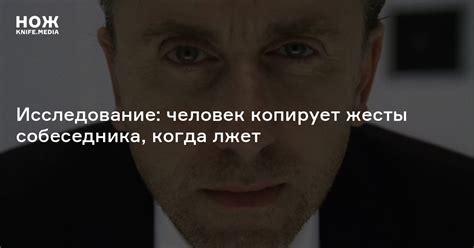 НОЖ
KNIFE.MEDIA

Исследование: человек копирует жесты собеседника, когда лжет